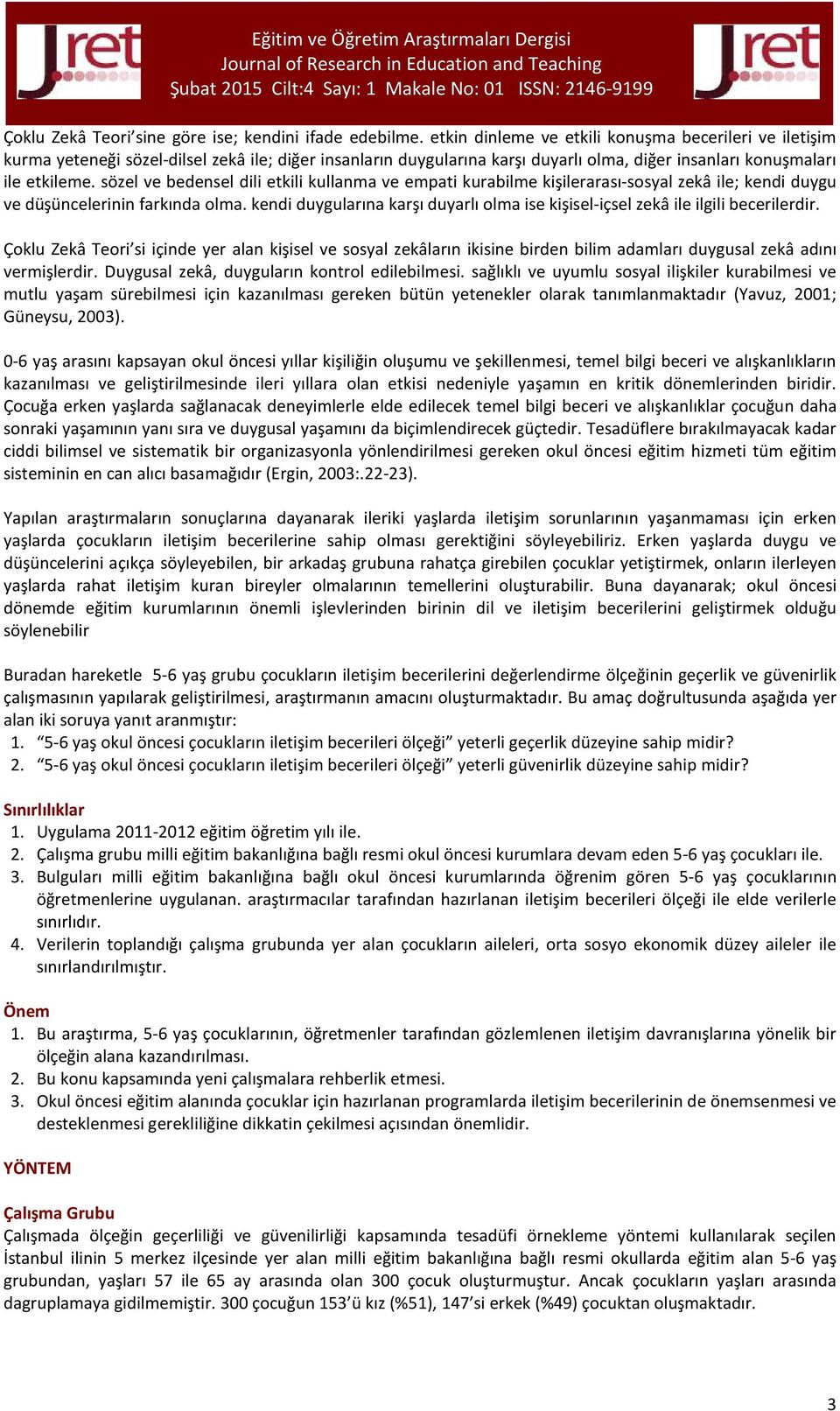 Jret

Eğitim ve Öğretim Araştırmaları Dergisi
Journal of Research in Education and Teaching
Şubat 2015 Cilt:4 Sayı: 1 Makale No: 01 ISSN: 2146-9199

Jret

Çoklu Zekâ Teori'sine göre ise; kendini ifade edebilme. etkin dinleme ve etkili konuşma becerileri ve iletişim kurma yeteneği sözel-dilsel zekâ ile; diğer insanların duygularına karşı duyarlı olma, diğer insanları konuşmaları ile etkileme. sözel ve bedensel dili etkili kullanma ve empati kurabilme kişilerarası-sosyal zekâ ile; kendi duygu ve düşüncelerinin farkında olma. kendi duygularına karşı duyarlı olma ise kişisel-içsel zekâ ile ilgili becerilerdir.

Çoklu Zekâ Teori'si içinde yer alan kişisel ve sosyal zekâların ikisine birden bilim adamları duygusal zekâ adını vermişlerdir. Duygusal zekâ, duyguların kontrol edilebilmesi. sağlıklı ve uyumlu sosyal ilişkiler kurabilmesi ve mutlu yaşam sürebilmesi için kazanılması gereken bütün yetenekler olarak tanımlanmaktadır (Yavuz, 2001; Güneysu, 2003).

0-6 yaş arasını kapsayan okul öncesi yıllar kişiliğin oluşumu ve şekillenmesi, temel bilgi beceri ve alışkanlıkların kazanılması ve geliştirilmesinde ileri yıllara olan etkisi nedeniyle yaşamın en kritik dönemlerinden biridir. Çocuğa erken yaşlarda sağlanacak deneyimlerle elde edilecek temel bilgi beceri ve alışkanlıklar çocuğun daha sonraki yaşamının yanı sıra ve duygusal yaşamını da biçimlendirecek güçtedir. Tesadüflere bırakılmayacak kadar ciddi bilimsel ve sistematik bir organizasyonla yönlendirilmesi gereken okul öncesi eğitim hizmeti tüm eğitim sisteminin en can alıcı basamağıdır (Ergin, 2003:.22-23).

Yapılan araştırmaların sonuçlarına dayanarak ileriki yaşlarda iletişim sorunlarının yaşanmaması için erken yaşlarda çocukların iletişim becerilerine sahip olması gerektiğini söyleyebiliriz. Erken yaşlarda duygu ve düşüncelerini açıkça söyleyebilen, bir arkadaş grubuna rahatça girebilen çocuklar yetiştirmek, onların ilerleyen yaşlarda rahat iletişim kuran bireyler olmalarının temellerini oluşturabilir. Buna dayanarak; okul öncesi dönemde eğitim kurumlarının önemli işlevlerinden birinin dil ve iletişim becerilerini geliştirmek olduğu söylenebilir

Buradan hareketle 5-6 yaş grubu çocukların iletişim becerilerini değerlendirme ölçeğinin geçerlik ve güvenirlik çalışmasının yapılarak geliştirilmesi, araştırmanın amacını oluşturmaktadır. Bu amaç doğrultusunda aşağıda yer alan iki soruya yanıt aranmıştır:
1. "5-6 yaş okul öncesi çocukların iletişim becerileri ölçeği" yeterli geçerlik düzeyine sahip midir?
2. "5-6 yaş okul öncesi çocukların iletişim becerileri ölçeği" yeterli güvenirlik düzeyine sahip midir?

Sınırlılıklar
1. Uygulama 2011-2012 eğitim öğretim yılı ile.
2. Çalışma grubu milli eğitim bakanlığına bağlı resmi okul öncesi kurumlara devam eden 5-6 yaş çocukları ile.
3. Bulguları milli eğitim bakanlığına bağlı okul öncesi kurumlarında öğrenim gören 5-6 yaş çocuklarının öğretmenlerine uygulanan. araştırmacılar tarafından hazırlanan iletişim becerileri ölçeği ile elde verilerle sınırlıdır.
4. Verilerin toplandığı çalışma grubunda yer alan çocukların aileleri, orta sosyo ekonomik düzey aileler ile sınırlandırılmıştır.

Önem
1. Bu araştırma, 5-6 yaş çocuklarının, öğretmenler tarafından gözlemlenen iletişim davranışlarına yönelik bir ölçeğin alana kazandırılması.
2. Bu konu kapsamında yeni çalışmalara rehberlik etmesi.
3. Okul öncesi eğitim alanında çocuklar için hazırlanan programlarda iletişim becerilerinin de önemsenmesi ve desteklenmesi gerekliliğine dikkatin çekilmesi açısından önemlidir.

YÖNTEM

Çalışma Grubu
Çalışmada ölçeğin geçerliliği ve güvenilirliği kapsamında tesadüfi örnekleme yöntemi kullanılarak seçilen İstanbul ilinin 5 merkez ilçesinde yer alan milli eğitim bakanlığına bağlı resmi okullarda eğitim alan 5-6 yaş grubundan, yaşları 57 ile 65 ay arasında olan 300 çocuk oluşturmuştur. Ancak çocukların yaşları arasında dagruplamaya gidilmemiştir. 300 çocuğun 153'ü kız (%51), 147'si erkek (%49) çocuktan oluşmaktadır.

3